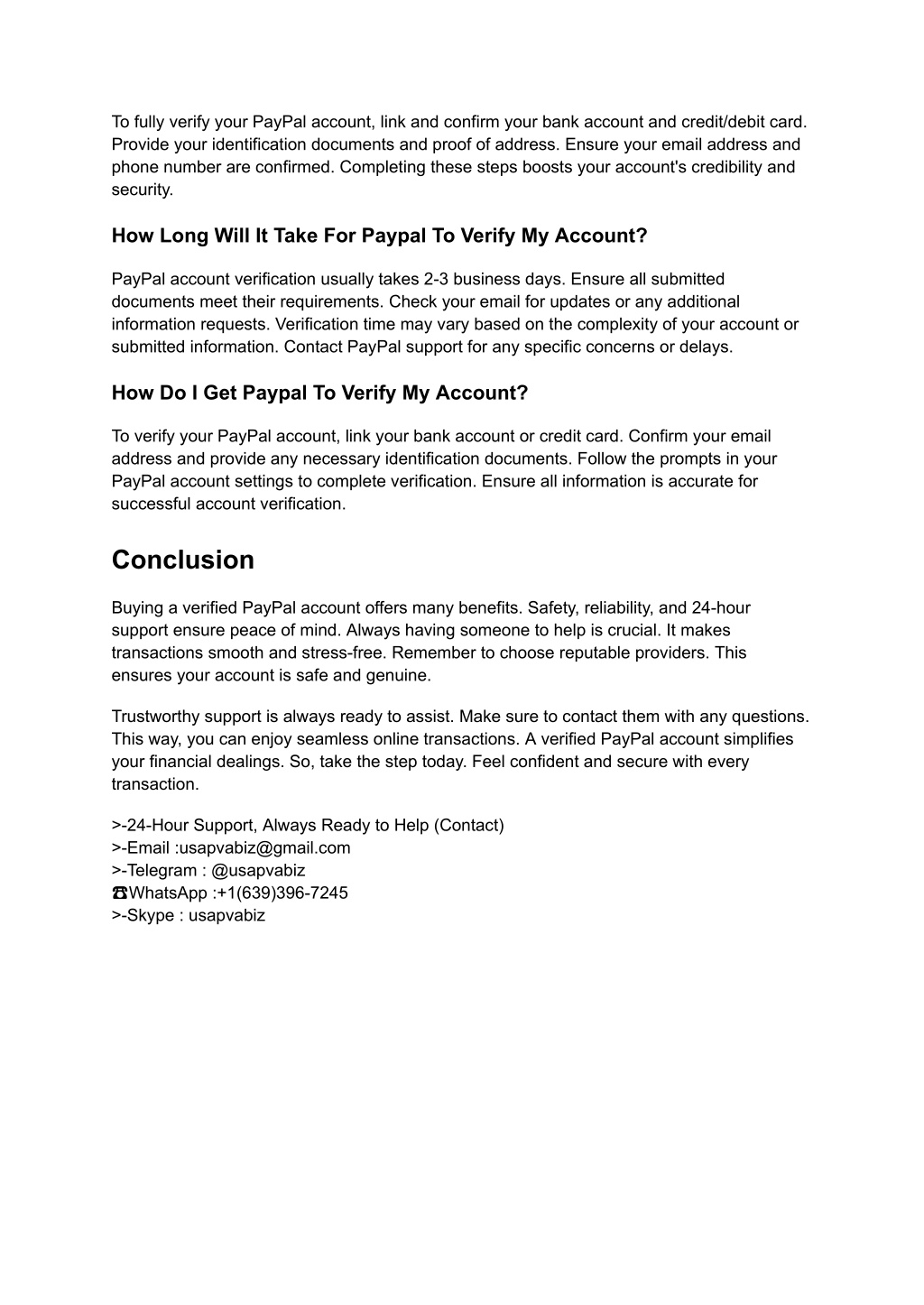 To fully verify your PayPal account, link and confirm your bank account and credit/debit card. Provide your identification documents and proof of address. Ensure your email address and phone number are confirmed. Completing these steps boosts your account's credibility and security.

How Long Will It Take For Paypal To Verify My Account?

PayPal account verification usually takes 2-3 business days. Ensure all submitted documents meet their requirements. Check your email for updates or any additional information requests. Verification time may vary based on the complexity of your account or submitted information. Contact PayPal support for any specific concerns or delays.

How Do I Get Paypal To Verify My Account?

To verify your PayPal account, link your bank account or credit card. Confirm your email address and provide any necessary identification documents. Follow the prompts in your PayPal account settings to complete verification. Ensure all information is accurate for successful account verification.

Conclusion

Buying a verified PayPal account offers many benefits. Safety, reliability, and 24-hour support ensure peace of mind. Always having someone to help is crucial. It makes transactions smooth and stress-free. Remember to choose reputable providers. This ensures your account is safe and genuine.

Trustworthy support is always ready to assist. Make sure to contact them with any questions. This way, you can enjoy seamless online transactions. A verified PayPal account simplifies your financial dealings. So, take the step today. Feel confident and secure with every transaction.

>-24-Hour Support, Always Ready to Help (Contact)
>-Email :usapvabiz@gmail.com
>-Telegram : @usapvabiz
☎WhatsApp :+1(639)396-7245
>-Skype : usapvabiz